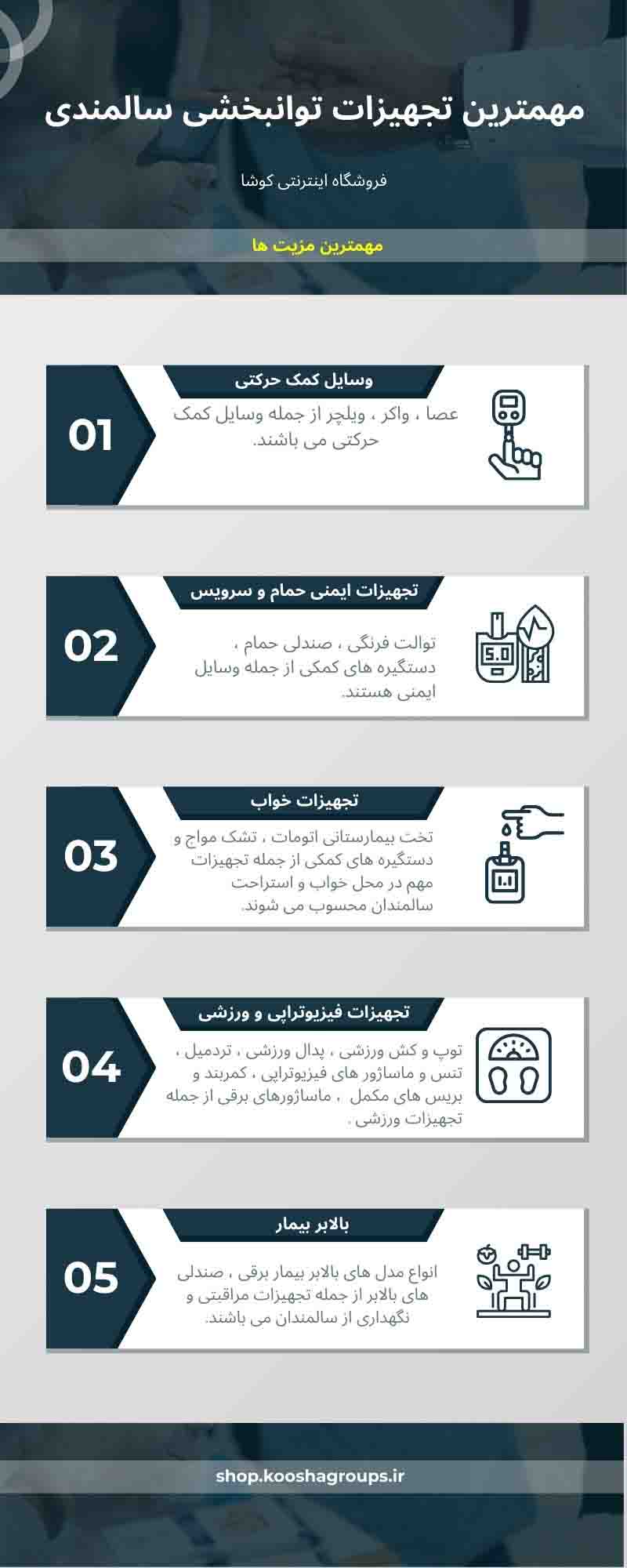 مهمترین تجهیزات توانبخشی سالمندی

فروشگاه اینترنتی کوشا

مهمترین مزیت ها

01

وسایل کمک حرکتی

عصا ، واکر ، ویلچر از جمله وسایل کمک حرکتی می باشند.

02

تجهیزات ایمنی حمام و سرویس

توالت فرنگی ، صندلی حمام ، دستگیره های کمکی از جمله وسایل ایمنی هستند.

03

تجهیزات خواب

تخت بیمارستانی اتومات ، تشک مواج و دستگیره های کمکی از جمله تجهیزات مهم در محل خواب و استراحت سالمندان محسوب می شوند.

04

تجهیزات فیزیوتراپی و ورزشی

توپ و کش ورزشی ، پدال ورزشی ، تردمیل ، تنس و ماساژور های فیزیوتراپی ، کمربند و بریس های مکمل ، ماساژورهای برقی از جمله تجهیزات ورزشی .

05

بالابر بیمار

انواع مدل های بالابر بیمار برقی ، صندلی های بالابر از جمله تجهیزات مراقبتی و نگهداری از سالمندان می باشند.

shop.kooshagroups.ir